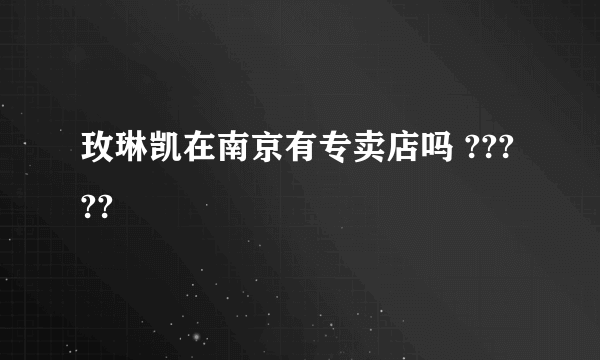 玫琳凯在南京有专卖店吗 ?????